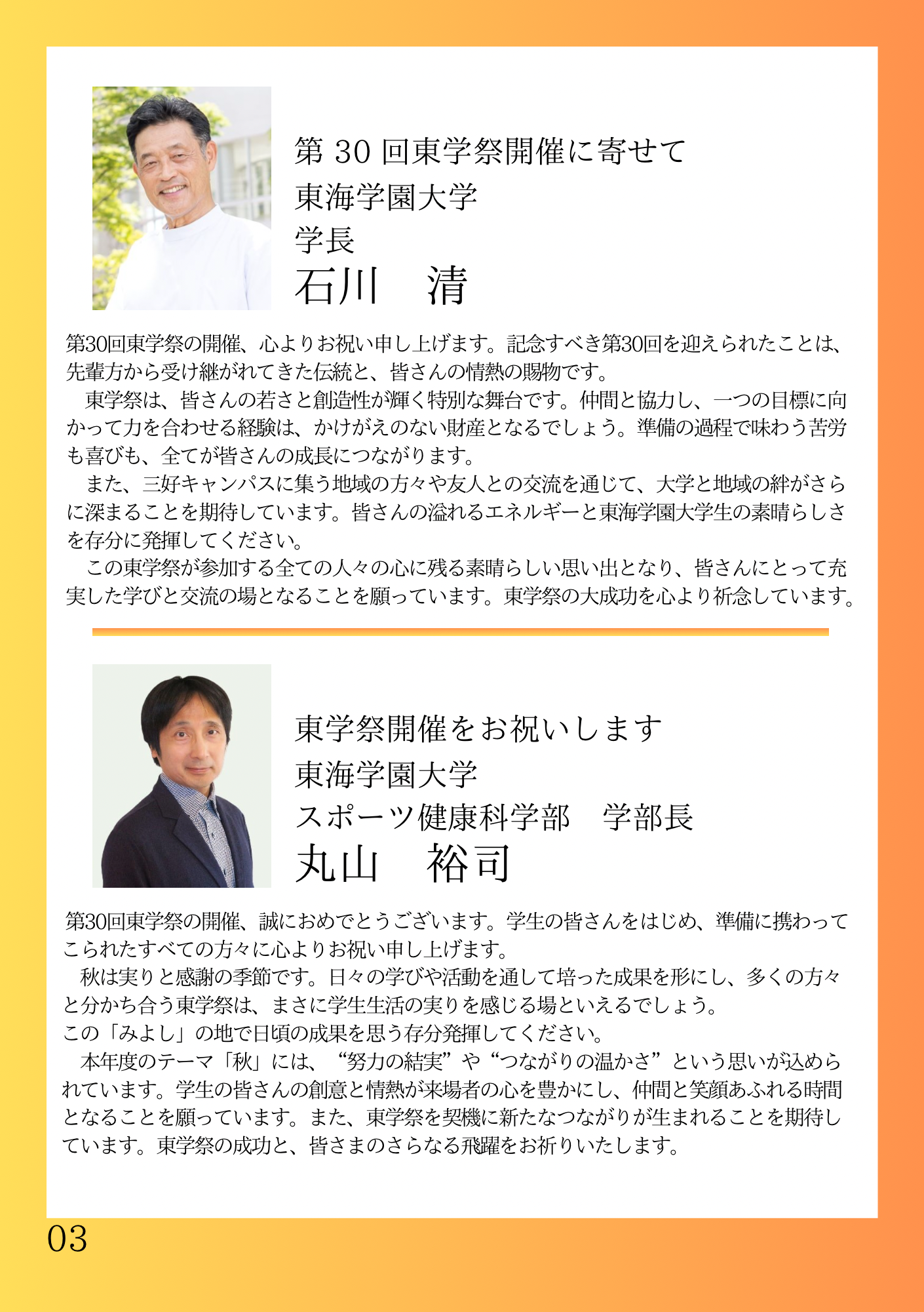 第30回東学祭開催に寄せて
東海学園大学
学長
石川　清

第30回東学祭の開催、心よりお祝い申し上げます。記念すべき第30回を迎えられたことは、先輩方から受け継がれてきた伝統と、皆さんの情熱の賜物です。

東学祭は、皆さんの若さと創造性が輝く特別な舞台です。仲間と協力し、一つの目標に向かって力を合わせる経験は、かけがえのない財産となるでしょう。準備の過程で味わう苦労も喜びも、全てが皆さんの成長につながります。

また、三好キャンパスに集う地域の方々や友人との交流を通じて、大学と地域の絆がさらに深まることを期待しています。皆さんの溢れるエネルギーと東海学園大学生の素晴らしさを存分に発揮してください。

この東学祭が参加する全ての人々の心に残る素晴らしい思い出となり、皆さんにとって充実した学びと交流の場となることを願っています。東学祭の大成功を心より祈念しています。

東学祭開催をお祝いします
東海学園大学
スポーツ健康科学部　学部長
丸山　裕司

第30回東学祭の開催、誠におめでとうございます。学生の皆さんをはじめ、準備に携わってこられたすべての方々に心よりお祝い申し上げます。

秋は実りと感謝の季節です。日々の学びや活動を通して培った成果を形にし、多くの方々と分かち合う東学祭は、まさに学生生活の実りを感じる場といえるでしょう。

この「みよし」の地で日頃の成果を思う存分発揮してください。

本年度のテーマ「秋」には、“努力の結実”や“つながりの温かさ”という思いが込められています。学生の皆さんの創意と情熱が来場者の心を豊かにし、仲間と笑顔あふれる時間となることを願っています。また、東学祭を契機に新たなつながりが生まれることを期待しています。東学祭の成功と、皆さまのさらなる飛躍をお祈りいたします。

03